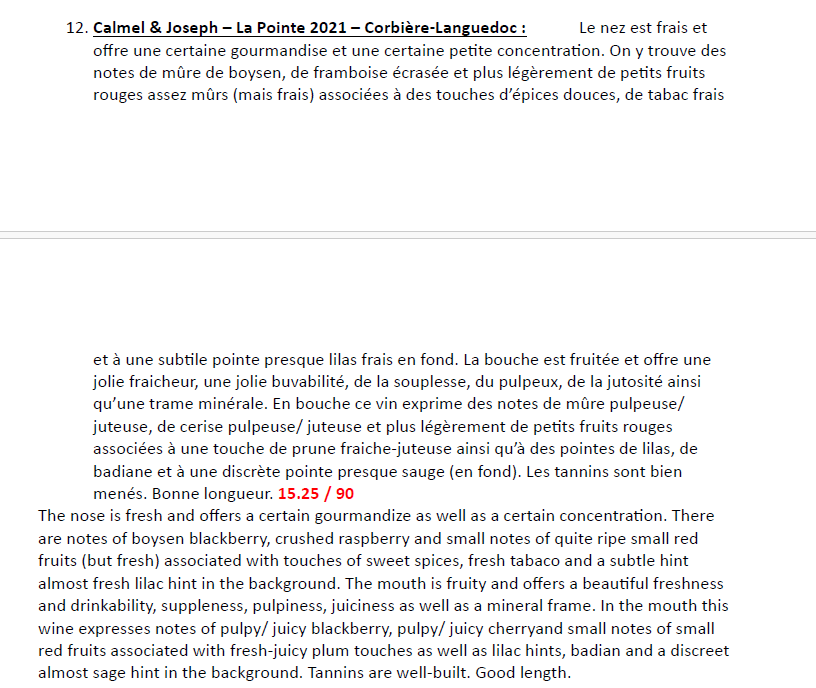 12. Calmel & Joseph – La Pointe 2021 – Corbière-Languedoc : Le nez est frais et offre une certaine gourmandise et une certaine petite concentration. On y trouve des notes de mûre de boysen, de framboise écrasée et plus légèrement de petits fruits rouges assez mûrs (mais frais) associées à des touches d'épices douces, de tabac frais

et à une subtile pointe presque lilas frais en fond. La bouche est fruitée et offre une jolie fraicheur, une jolie buvabilité, de la souplesse, du pulpeux, de la jutosité ainsi qu'une trame minérale. En bouche ce vin exprime des notes de mûre pulpeuse/ juteuse, de cerise pulpeuse/ juteuse et plus légèrement de petits fruits rouges associées à une touche de prune fraiche-juteuse ainsi qu'à des pointes de lilas, de badiane et à une discrète pointe presque sauge (en fond). Les tannins sont bien menés. Bonne longueur. 15.25 / 90

The nose is fresh and offers a certain gourmandize as well as a certain concentration. There are notes of boysen blackberry, crushed raspberry and small notes of quite ripe small red fruits (but fresh) associated with touches of sweet spices, fresh tabaco and a subtle hint almost fresh lilac hint in the background. The mouth is fruity and offers a beautiful freshness and drinkability, suppleness, pulpiness, juiciness as well as a mineral frame. In the mouth this wine expresses notes of pulpy/ juicy blackberry, pulpy/ juicy cherryand small notes of small red fruits associated with fresh-juicy plum touches as well as lilac hints, badian and a discreet almost sage hint in the background. Tannins are well-built. Good length.